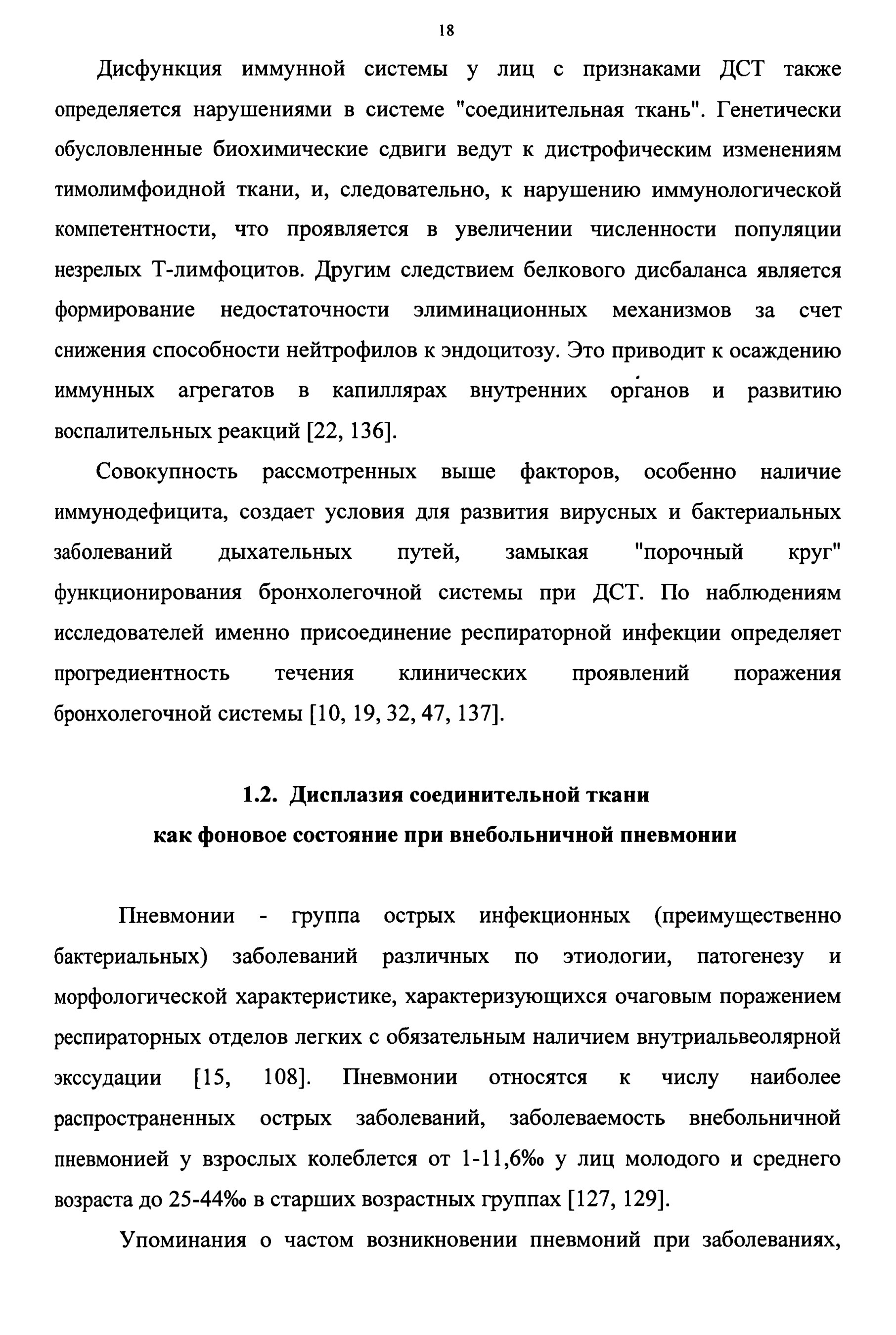 18

Дисфункция иммунной системы у лиц с признаками ДСТ также определяется нарушениями в системе "соединительная ткань". Генетически обусловленные биохимические сдвиги ведут к дистрофическим изменениям тимолимфоидной ткани, и, следовательно, к нарушению иммунологической компетентности, что проявляется в увеличении численности популяции незрелых Т-лимфоцитов. Другим следствием белкового дисбаланса является формирование недостаточности элиминационных механизмов за счет снижения способности нейтрофилов к эндоцитозу. Это приводит к осаждению иммунных агрегатов в капиллярах внутренних органов и развитию воспалительных реакций [22, 136].

Совокупность рассмотренных выше факторов, особенно наличие иммунодефицита, создает условия для развития вирусных и бактериальных заболеваний дыхательных путей, замыкая "порочный круг" функционирования бронхолегочной системы при ДСТ. По наблюдениям исследователей именно присоединение респираторной инфекции определяет прогредиентность течения клинических проявлений поражения бронхолегочной системы [10, 19, 32, 47, 137].

1.2. Дисплазия соединительной ткани как фоновое состояние при внебольничной пневмонии

Пневмонии - группа острых инфекционных (преимущественно бактериальных) заболеваний различных по этиологии, патогенезу и морфологической характеристике, характеризующихся очаговым поражением респираторных отделов легких с обязательным наличием внутриальвеолярной экссудации [15, 108]. Пневмонии относятся к числу наиболее распространенных острых заболеваний, заболеваемость внебольничной пневмонией у взрослых колеблется от 1-11,6‰ у лиц молодого и среднего возраста до 25-44‰ в старших возрастных группах [127, 129].

Упоминания о частом возникновении пневмоний при заболеваниях,